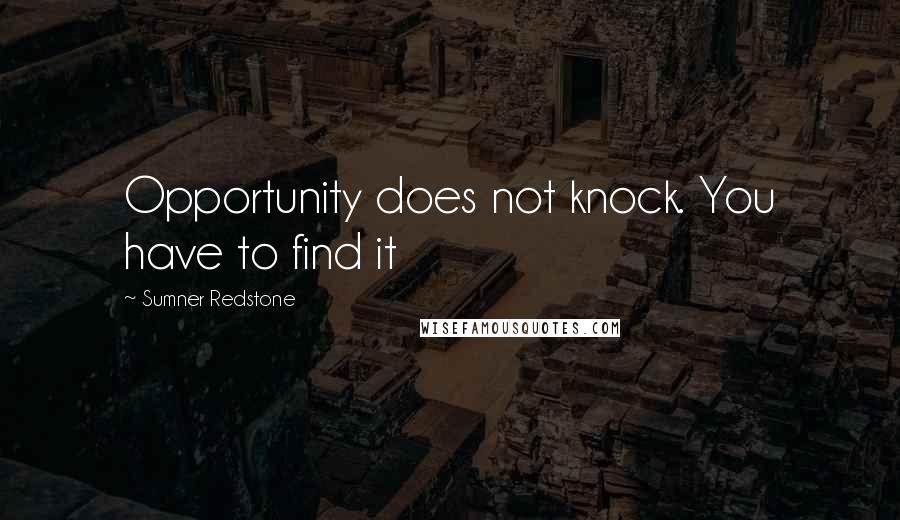 Opportunity does not knock. You have to find it

~ Sumner Redstone

WISEFAMOUSQUOTES.COM